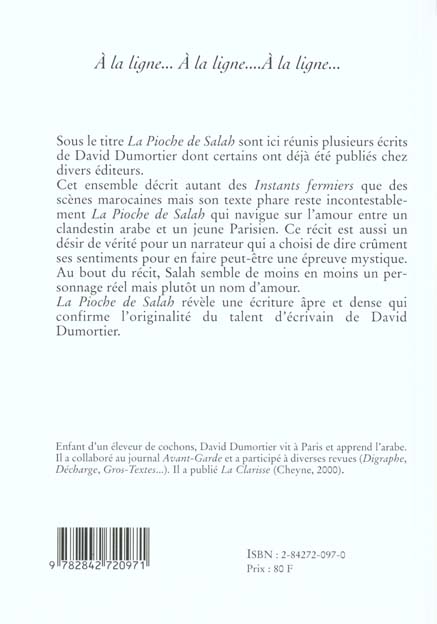 À la ligne... À la ligne....À la ligne...

Sous le titre La Pioche de Salah sont ici réunis plusieurs écrits de David Dumortier dont certains ont déjà été publiés chez divers éditeurs.
Cet ensemble décrit autant des Instants fermiers que des scènes marocaines mais son texte phare reste incontestablement La Pioche de Salah qui navigue sur l'amour entre un clandestin arabe et un jeune Parisien. Ce récit est aussi un désir de vérité pour un narrateur qui a choisi de dire crûment ses sentiments pour en faire peut-être une épreuve mystique. Au bout du récit, Salah semble de moins en moins un personnage réel mais plutôt un nom d'amour.
La Pioche de Salah révèle une écriture âpre et dense qui confirme l'originalité du talent d'écrivain de David Dumortier.

Enfant d'un éleveur de cochons, David Dumortier vit à Paris et apprend l'arabe. Il a collaboré au journal Avant-Garde et a participé à diverses revues (Digraphe, Décharge, Gros-Textes...). Il a publié La Clarisse (Cheyne, 2000).

9 782842 720971

ISBN : 2-84272-097-0
Prix : 80 F